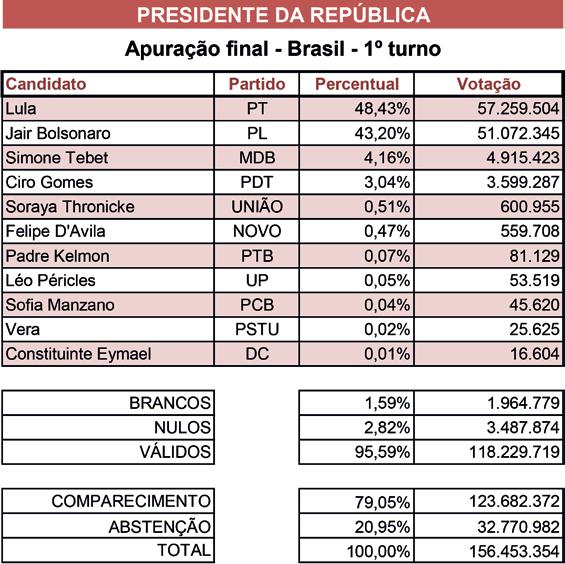 PRESIDENTE DA REPÚBLICA

Apuração final - Brasil - 1º turno

| Candidato | Partido | Percentual | Votação |
|---|---|---|---|
| Lula | PT | 48,43% | 57.259.504 |
| Jair Bolsonaro | PL | 43,20% | 51.072.345 |
| Simone Tebet | MDB | 4,16% | 4.915.423 |
| Ciro Gomes | PDT | 3,04% | 3.599.287 |
| Soraya Thronicke | UNIÃO | 0,51% | 600.955 |
| Felipe D'Avila | NOVO | 0,47% | 559.708 |
| Padre Kelmon | PTB | 0,07% | 81.129 |
| Léo Péricles | UP | 0,05% | 53.519 |
| Sofia Manzano | PCB | 0,04% | 45.620 |
| Vera | PSTU | 0,02% | 25.625 |
| Constituinte Eymael | DC | 0,01% | 16.604 |

| | | |
|---|---|---|
| BRANCOS | 1,59% | 1.964.779 |
| NULOS | 2,82% | 3.487.874 |
| VÁLIDOS | 95,59% | 118.229.719 |

| | | |
|---|---|---|
| COMPARECIMENTO | 79,05% | 123.682.372 |
| ABSTENÇÃO | 20,95% | 32.770.982 |
| TOTAL | 100,00% | 156.453.354 |